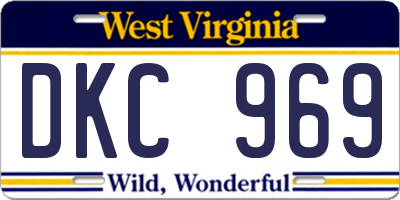 West Virginia

DKC 969

Wild, Wonderful